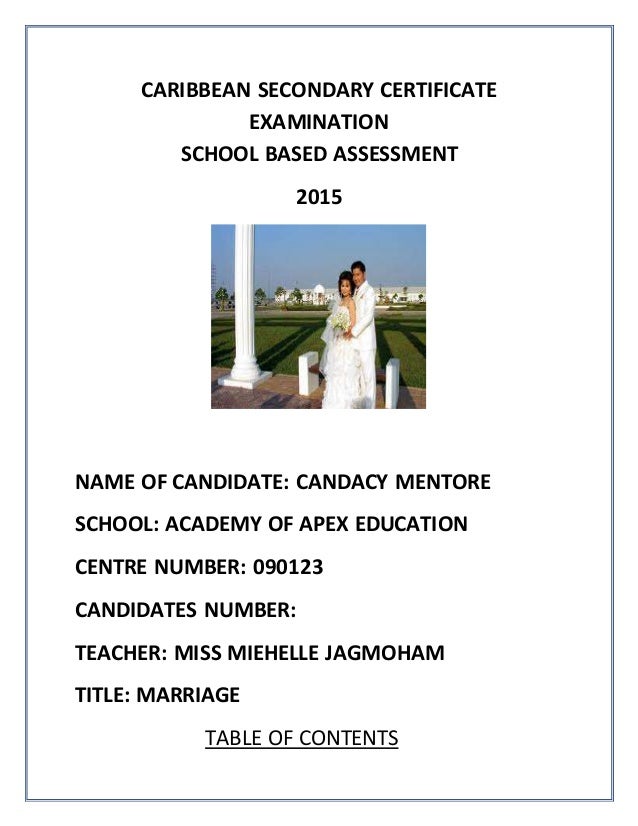 CARIBBEAN SECONDARY CERTIFICATE EXAMINATION
SCHOOL BASED ASSESSMENT

2015

NAME OF CANDIDATE: CANDACY MENTORE

SCHOOL: ACADEMY OF APEX EDUCATION

CENTRE NUMBER: 090123

CANDIDATES NUMBER:

TEACHER: MISS MIEHELLE JAGMOHAM

TITLE: MARRIAGE

TABLE OF CONTENTS